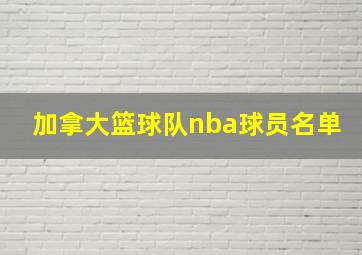 加拿大篮球队nba球员名单